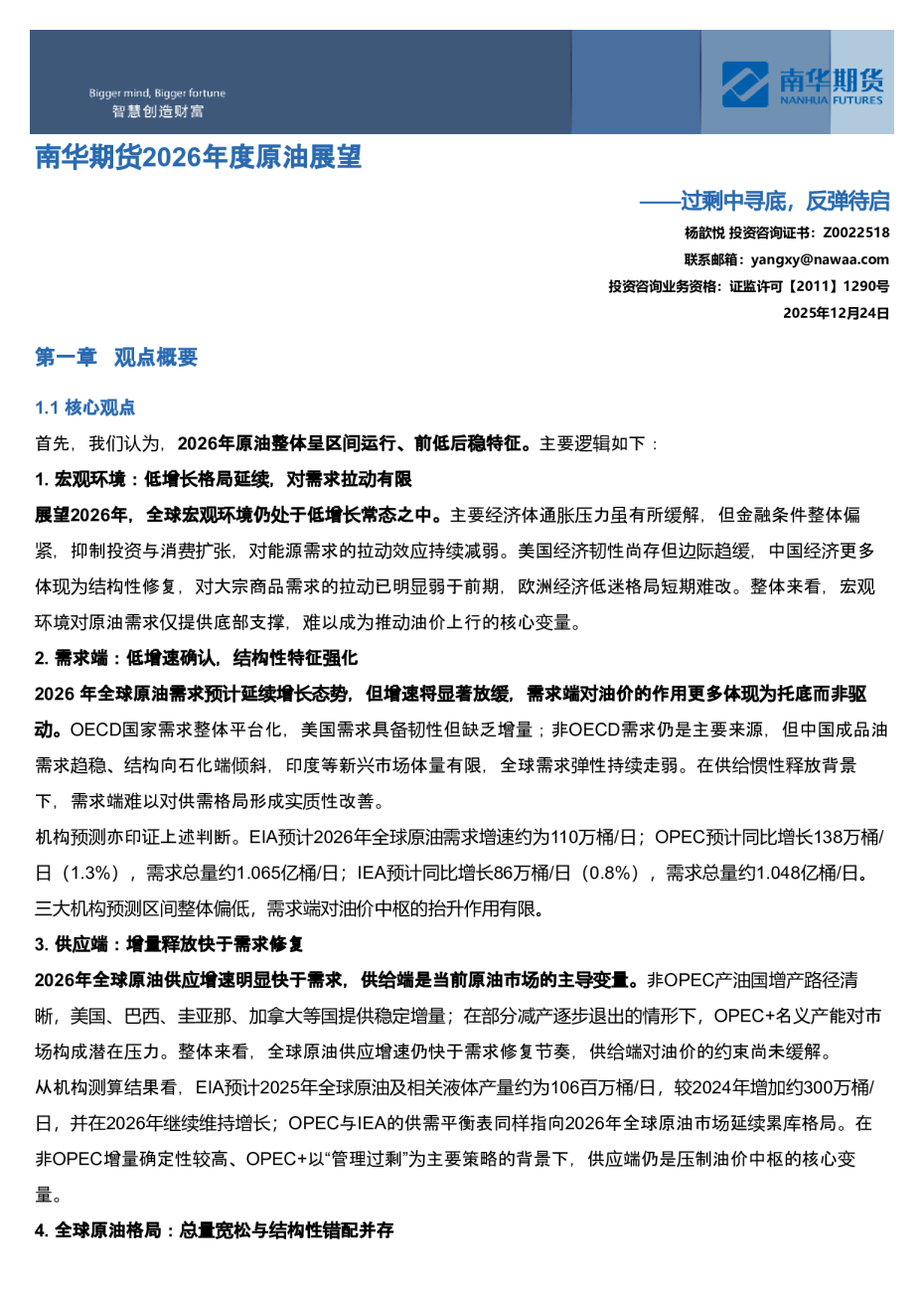 Bigger mind, Bigger fortune
智慧创造财富

南华期货
NANHUA FUTURES

南华期货2026年度原油展望

——过剩中寻底，反弹待启

杨歆悦 投资咨询证书：Z0022518

联系邮箱：yangxy@nawaa.com

投资咨询业务资格：证监许可【2011】1290号

2025年12月24日

第一章 观点概要

1.1 核心观点

首先，我们认为，2026年原油整体呈区间运行、前低后稳特征。主要逻辑如下：

1. 宏观环境：低增长格局延续，对需求拉动有限

展望2026年，全球宏观环境仍处于低增长常态之中。主要经济体通胀压力虽有所缓解，但金融条件整体偏紧，抑制投资与消费扩张，对能源需求的拉动效应持续减弱。美国经济韧性尚存但边际趋缓，中国经济更多体现为结构性修复，对大宗商品需求的拉动已明显弱于前期，欧洲经济低迷格局短期难改。整体来看，宏观环境对原油需求仅提供底部支撑，难以成为推动油价上行的核心变量。

2. 需求端：低增速确认，结构性特征强化

2026 年全球原油需求预计延续增长态势，但增速将显著放缓，需求端对油价的作用更多体现为托底而非驱动。OECD国家需求整体平台化，美国需求具备韧性但缺乏增量；非OECD需求仍是主要来源，但中国成品油需求趋稳、结构向石化端倾斜，印度等新兴市场体量有限，全球需求弹性持续走弱。在供给惯性释放背景下，需求端难以对供需格局形成实质性改善。

机构预测亦印证上述判断。EIA预计2026年全球原油需求增速约为110万桶/日；OPEC预计同比增长138万桶/日（1.3%），需求总量约1.065亿桶/日；IEA预计同比增长86万桶/日（0.8%），需求总量约1.048亿桶/日。三大机构预测区间整体偏低，需求端对油价中枢的抬升作用有限。

3. 供应端：增量释放快于需求修复

2026年全球原油供应增速明显快于需求，供给端是当前原油市场的主导变量。非OPEC产油国增产路径清晰，美国、巴西、圭亚那、加拿大等国提供稳定增量；在部分减产逐步退出的情形下，OPEC+名义产能对市场构成潜在压力。整体来看，全球原油供应增速仍快于需求修复节奏，供给端对油价的约束尚未缓解。

从机构测算结果看，EIA预计2025年全球原油及相关液体产量约为106百万桶/日，较2024年增加约300万桶/日，并在2026年继续维持增长；OPEC与IEA的供需平衡表同样指向2026年全球原油市场延续累库格局。在非OPEC增量确定性较高、OPEC+以“管理过剩”为主要策略的背景下，供应端仍是压制油价中枢的核心变量。

4. 全球原油格局：总量宽松与结构性错配并存